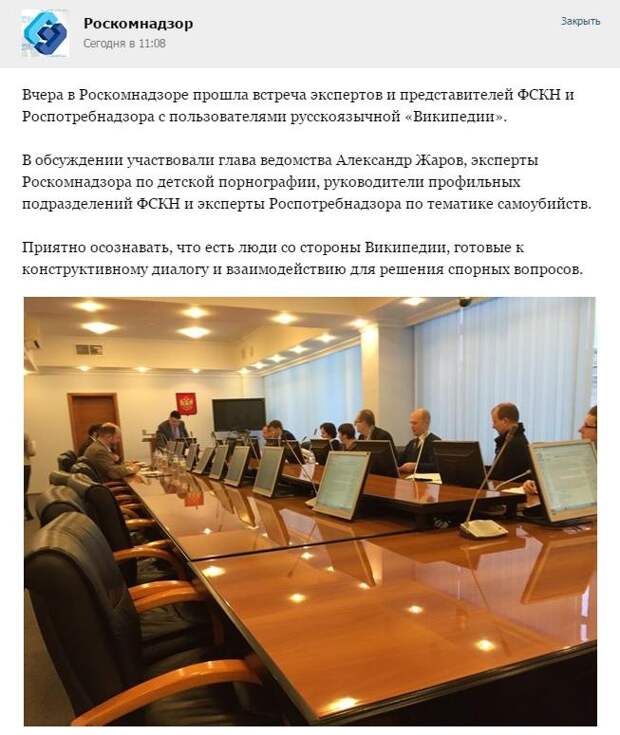 Роскомнадзор
Сегодня в 11:08

Закрыть

Вчера в Роскомнадзоре прошла встреча экспертов и представителей ФСКН и Роспотребнадзора с пользователями русскоязычной «Википедии».

В обсуждении участвовали глава ведомства Александр Жаров, эксперты Роскомнадзора по детской порнографии, руководители профильных подразделений ФСКН и эксперты Роспотребнадзора по тематике самоубийств.

Приятно осознавать, что есть люди со стороны Википедии, готовые к конструктивному диалогу и взаимодействию для решения спорных вопросов.